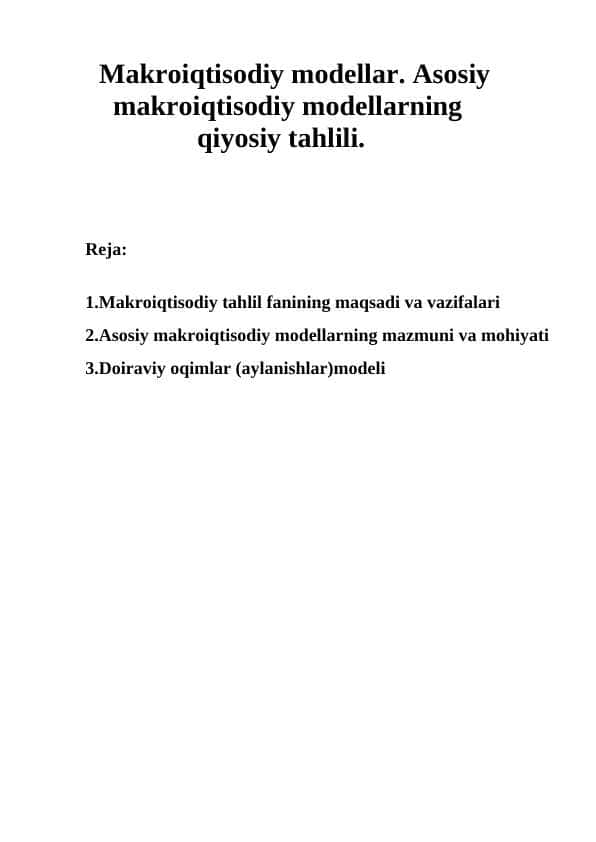 Makroiqtisodiy modellar. Asosiy makroiqtisodiy modellarning qiyosiy tahlili.

Reja:

1.Makroiqtisodiy tahlil fanining maqsadi va vazifalari

2.Asosiy makroiqtisodiy modellarning mazmuni va mohiyati

3.Doiraviy oqimlar (aylanishlar)modeli